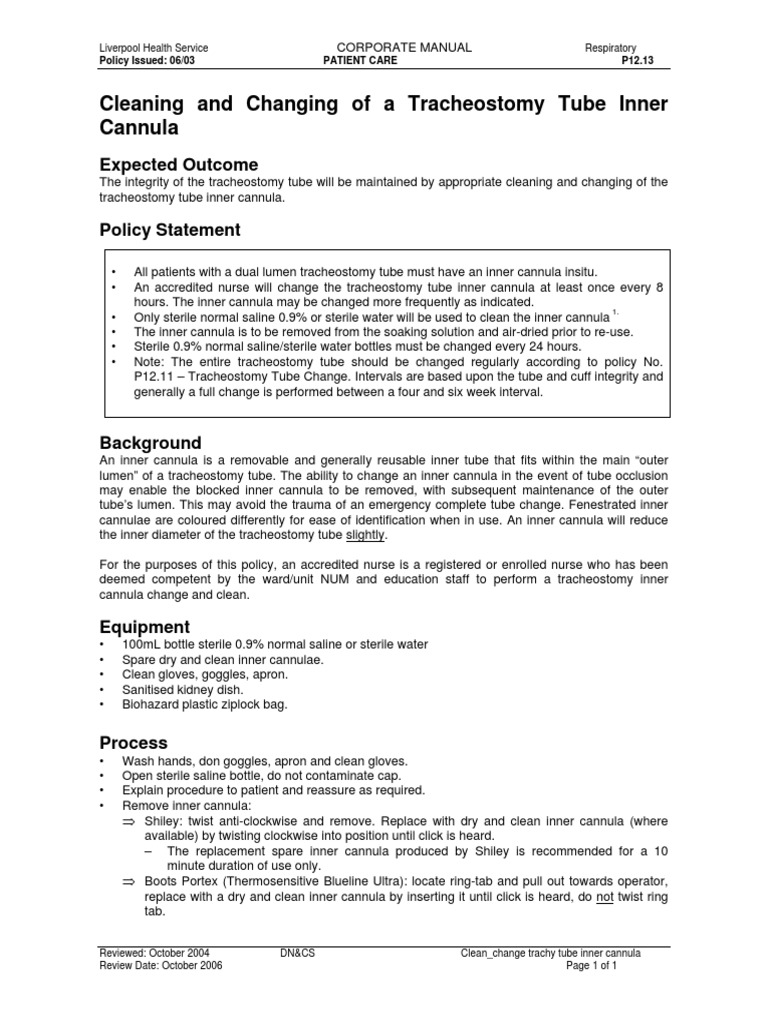 Liverpool Health Service
Policy Issued: 06/03

CORPORATE MANUAL
PATIENT CARE

Respiratory
P12.13

Cleaning and Changing of a Tracheostomy Tube Inner Cannula

Expected Outcome

The integrity of the tracheostomy tube will be maintained by appropriate cleaning and changing of the tracheostomy tube inner cannula.

Policy Statement

• All patients with a dual lumen tracheostomy tube must have an inner cannula insitu.
• An accredited nurse will change the tracheostomy tube inner cannula at least once every 8 hours. The inner cannula may be changed more frequently as indicated.
• Only sterile normal saline 0.9% or sterile water will be used to clean the inner cannula $^{1.}$
• The inner cannula is to be removed from the soaking solution and air-dried prior to re-use.
• Sterile 0.9% normal saline/sterile water bottles must be changed every 24 hours.
• Note: The entire tracheostomy tube should be changed regularly according to policy No. P12.11 – Tracheostomy Tube Change. Intervals are based upon the tube and cuff integrity and generally a full change is performed between a four and six week interval.

Background

An inner cannula is a removable and generally reusable inner tube that fits within the main "outer lumen" of a tracheostomy tube. The ability to change an inner cannula in the event of tube occlusion may enable the blocked inner cannula to be removed, with subsequent maintenance of the outer tube's lumen. This may avoid the trauma of an emergency complete tube change. Fenestrated inner cannulae are coloured differently for ease of identification when in use. An inner cannula will reduce the inner diameter of the tracheostomy tube slightly.

For the purposes of this policy, an accredited nurse is a registered or enrolled nurse who has been deemed competent by the ward/unit NUM and education staff to perform a tracheostomy inner cannula change and clean.

Equipment

• 100mL bottle sterile 0.9% normal saline or sterile water
• Spare dry and clean inner cannulae.
• Clean gloves, goggles, apron.
• Sanitised kidney dish.
• Biohazard plastic ziplock bag.

Process

• Wash hands, don goggles, apron and clean gloves.
• Open sterile saline bottle, do not contaminate cap.
• Explain procedure to patient and reassure as required.
• Remove inner cannula:
⇒ Shiley: twist anti-clockwise and remove. Replace with dry and clean inner cannula (where available) by twisting clockwise into position until click is heard.
– The replacement spare inner cannula produced by Shiley is recommended for a 10 minute duration of use only.
⇒ Boots Portex (Thermosensitive Blueline Ultra): locate ring-tab and pull out towards operator, replace with a dry and clean inner cannula by inserting it until click is heard, do not twist ring tab.

Reviewed: October 2004
Review Date: October 2006

DN&CS

Clean_change trachy tube inner cannula
Page 1 of 1